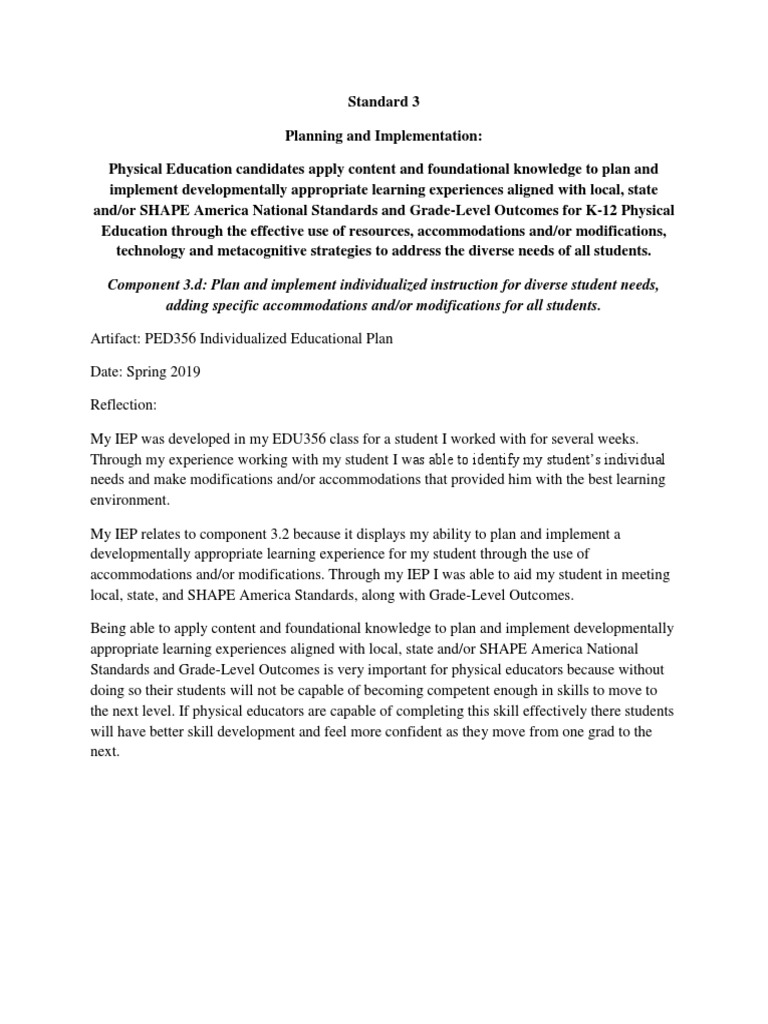 Standard 3

Planning and Implementation:

Physical Education candidates apply content and foundational knowledge to plan and implement developmentally appropriate learning experiences aligned with local, state and/or SHAPE America National Standards and Grade-Level Outcomes for K-12 Physical Education through the effective use of resources, accommodations and/or modifications, technology and metacognitive strategies to address the diverse needs of all students.

Component 3.d: Plan and implement individualized instruction for diverse student needs, adding specific accommodations and/or modifications for all students.

Artifact: PED356 Individualized Educational Plan

Date: Spring 2019

Reflection:

My IEP was developed in my EDU356 class for a student I worked with for several weeks. Through my experience working with my student I was able to identify my student's individual needs and make modifications and/or accommodations that provided him with the best learning environment.

My IEP relates to component 3.2 because it displays my ability to plan and implement a developmentally appropriate learning experience for my student through the use of accommodations and/or modifications. Through my IEP I was able to aid my student in meeting local, state, and SHAPE America Standards, along with Grade-Level Outcomes.

Being able to apply content and foundational knowledge to plan and implement developmentally appropriate learning experiences aligned with local, state and/or SHAPE America National Standards and Grade-Level Outcomes is very important for physical educators because without doing so their students will not be capable of becoming competent enough in skills to move to the next level. If physical educators are capable of completing this skill effectively there students will have better skill development and feel more confident as they move from one grad to the next.